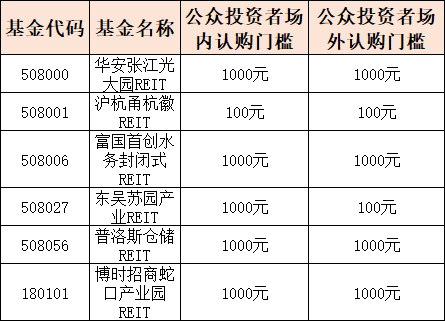 | 基金代码 | 基金名称 | 公众投资者场内认购门槛 | 公众投资者场外认购门槛 |
|---|---|---|---|
| 508000 | 华安张江光大园REIT | 1000元 | 1000元 |
| 508001 | 沪杭甬杭徽REIT | 100元 | 100元 |
| 508006 | 富国首创水务封闭式REIT | 1000元 | 1000元 |
| 508027 | 东吴苏园产业REIT | 1000元 | 100元 |
| 508056 | 普洛斯仓储REIT | 1000元 | 1000元 |
| 180101 | 博时招商蛇口产业园REIT | 1000元 | 1000元 |